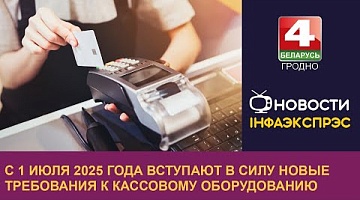 4
БЕЛАРУСЬ
ГРОДНО

НОВОСТИ
ІНФАЭКСПРЭС

С 1 ИЮЛЯ 2025 ГОДА ВСТУПАЮТ В СИЛУ НОВЫЕ ТРЕБОВАНИЯ К КАССОВОМУ ОБОРУДОВАНИЮ